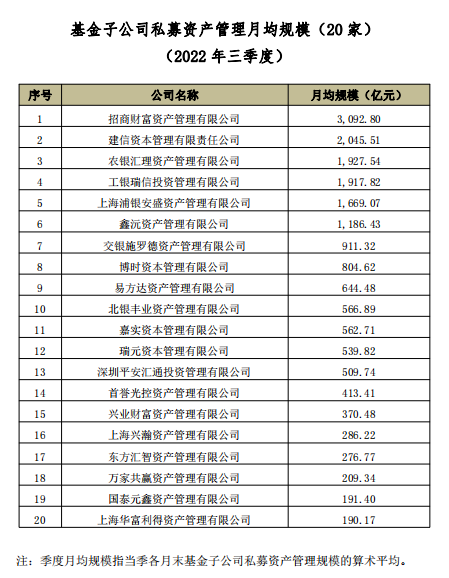 基金子公司私募资产管理月均规模（20 家）
（2022 年三季度）

| 序号 | 公司名称 | 月均规模（亿元） |
|---|---|---|
| 1 | 招商财富资产管理有限公司 | 3,092.80 |
| 2 | 建信资本管理有限责任公司 | 2,045.51 |
| 3 | 农银汇理资产管理有限公司 | 1,927.54 |
| 4 | 工银瑞信投资管理有限公司 | 1,917.82 |
| 5 | 上海浦银安盛资产管理有限公司 | 1,669.07 |
| 6 | 鑫沅资产管理有限公司 | 1,186.43 |
| 7 | 交银施罗德资产管理有限公司 | 911.32 |
| 8 | 博时资本管理有限公司 | 804.62 |
| 9 | 易方达资产管理有限公司 | 644.48 |
| 10 | 北银丰业资产管理有限公司 | 566.89 |
| 11 | 嘉实资本管理有限公司 | 562.71 |
| 12 | 瑞元资本管理有限公司 | 539.82 |
| 13 | 深圳平安汇通投资管理有限公司 | 509.74 |
| 14 | 首誉光控资产管理有限公司 | 413.41 |
| 15 | 兴业财富资产管理有限公司 | 370.48 |
| 16 | 上海兴瀚资产管理有限公司 | 286.22 |
| 17 | 东方汇智资产管理有限公司 | 276.77 |
| 18 | 万家共赢资产管理有限公司 | 209.34 |
| 19 | 国泰元鑫资产管理有限公司 | 191.40 |
| 20 | 上海华富利得资产管理有限公司 | 190.17 |

注：季度月均规模指当季各月末基金子公司私募资产管理规模的算术平均。